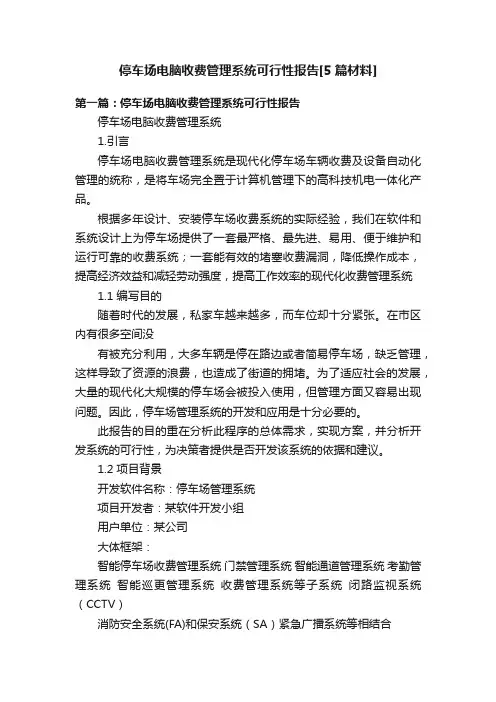 停车场电脑收费管理系统可行性报告[5篇材料]

第一篇：停车场电脑收费管理系统可行性报告

停车场电脑收费管理系统

1.引言

停车场电脑收费管理系统是现代化停车场车辆收费及设备自动化管理的统称，是将车场完全置于计算机管理下的高科技机电一体化产品。

根据多年设计、安装停车场收费系统的实际经验，我们在软件和系统设计上为停车场提供了一套最严格、最先进、易用、便于维护和运行可靠的收费系统；一套能有效的堵塞收费漏洞，降低操作成本，提高经济效益和减轻劳动强度，提高工作效率的现代化收费管理系统

1.1 编写目的

随着时代的发展，私家车越来越多，而车位却十分紧张。在市区内有很多空间没

有被充分利用，大多车辆是停在路边或者简易停车场，缺乏管理，这样导致了资源的浪费，也造成了街道的拥堵。为了适应社会的发展，大量的现代化大规模的停车场会被投入使用，但管理方面又容易出现问题。因此，停车场管理系统的开发和应用是十分必要的。

此报告的目的重在分析此程序的总体需求，实现方案，并分析开发系统的可行性，为决策者提供是否开发该系统的依据和建议。

1.2 项目背景

开发软件名称：停车场管理系统

项目开发者：某软件开发小组

用户单位：某公司

大体框架：

智能停车场收费管理系统 门禁管理系统 智能通道管理系统 考勤管理系统 智能巡更管理系统 收费管理系统等子系统 闭路监视系统（CCTV）

消防安全系统(FA)和保安系统（SA）紧急广播系统等相结合